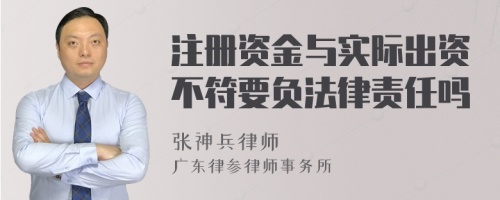 注册资金与实际出资不符要负法律责任吗

张神兵律师
广东律参律师事务所